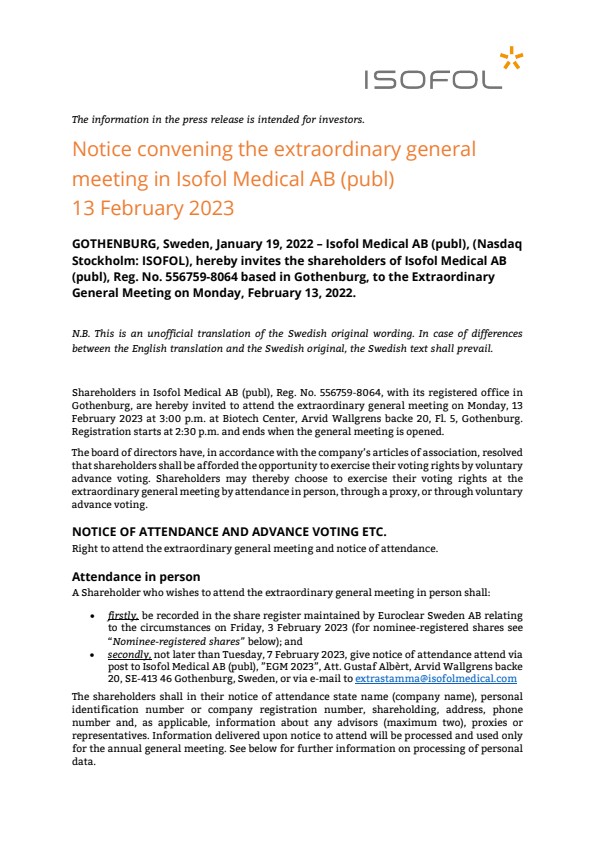 ISOFOL

The information in the press release is intended for investors.

Notice convening the extraordinary general meeting in Isofol Medical AB (publ) 13 February 2023

GOTHENBURG, Sweden, January 19, 2022 – Isofol Medical AB (publ), (Nasdaq Stockholm: ISOFOL), hereby invites the shareholders of Isofol Medical AB (publ), Reg. No. 556759-8064 based in Gothenburg, to the Extraordinary General Meeting on Monday, February 13, 2022.

N.B. This is an unofficial translation of the Swedish original wording. In case of differences between the English translation and the Swedish original, the Swedish text shall prevail.

Shareholders in Isofol Medical AB (publ), Reg. No. 556759-8064, with its registered office in Gothenburg, are hereby invited to attend the extraordinary general meeting on Monday, 13 February 2023 at 3:00 p.m. at Biotech Center, Arvid Wallgrens backe 20, Fl. 5, Gothenburg. Registration starts at 2:30 p.m. and ends when the general meeting is opened.

The board of directors have, in accordance with the company's articles of association, resolved that shareholders shall be afforded the opportunity to exercise their voting rights by voluntary advance voting. Shareholders may thereby choose to exercise their voting rights at the extraordinary general meeting by attendance in person, through a proxy, or through voluntary advance voting.

NOTICE OF ATTENDANCE AND ADVANCE VOTING ETC.
Right to attend the extraordinary general meeting and notice of attendance.

Attendance in person
A Shareholder who wishes to attend the extraordinary general meeting in person shall:

• firstly, be recorded in the share register maintained by Euroclear Sweden AB relating to the circumstances on Friday, 3 February 2023 (for nominee-registered shares see "Nominee-registered shares" below); and
• secondly, not later than Tuesday, 7 February 2023, give notice of attendance attend via post to Isofol Medical AB (publ), "EGM 2023", Att. Gustaf Albèrt, Arvid Wallgrens backe 20, SE-413 46 Gothenburg, Sweden, or via e-mail to extrastamma@isofolmedical.com

The shareholders shall in their notice of attendance state name (company name), personal identification number or company registration number, shareholding, address, phone number and, as applicable, information about any advisors (maximum two), proxies or representatives. Information delivered upon notice to attend will be processed and used only for the annual general meeting. See below for further information on processing of personal data.